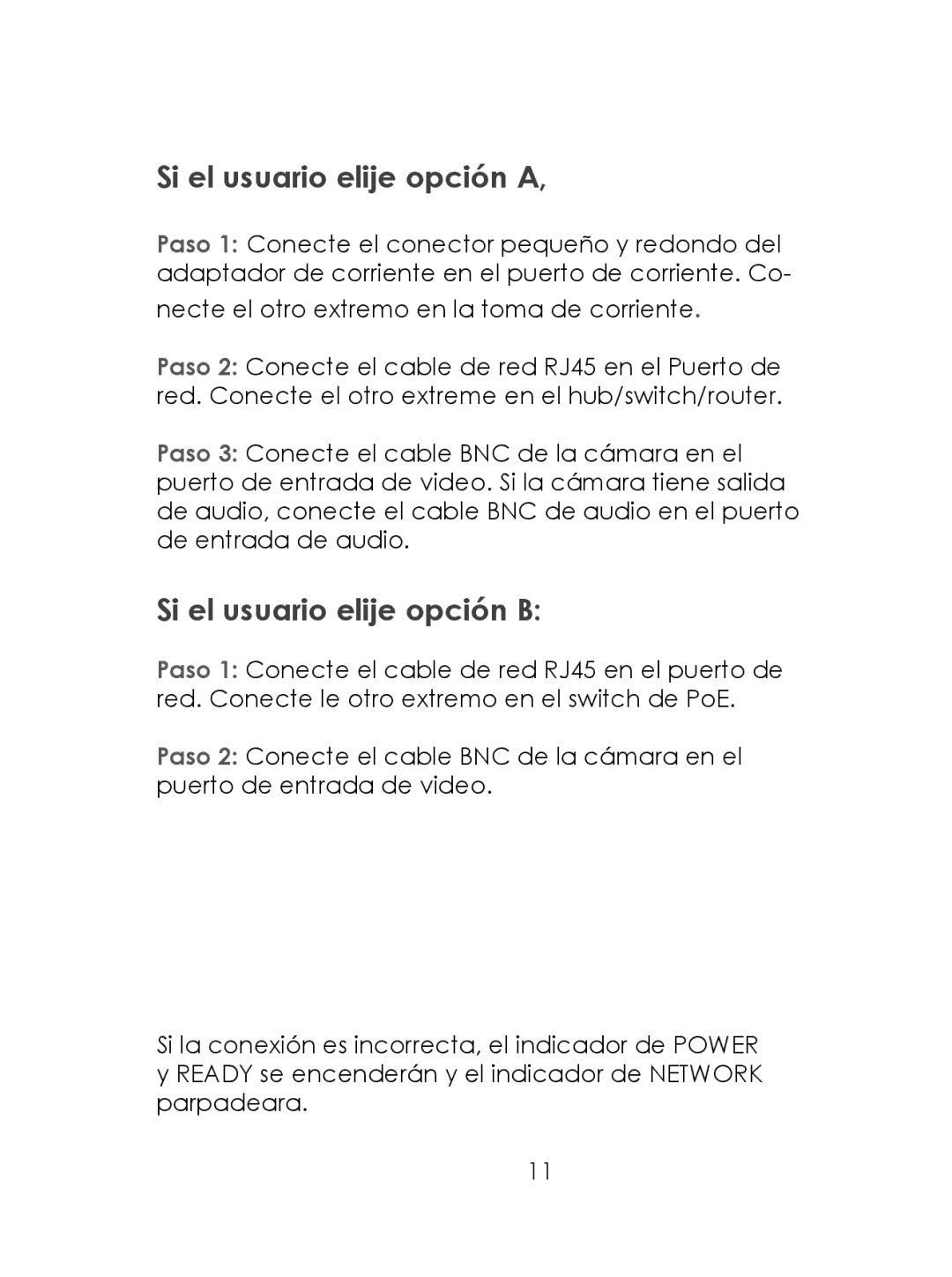 Si el usuario elije opción A,

Paso 1: Conecte el conector pequeño y redondo del adaptador de corriente en el puerto de corriente. Conecte el otro extremo en la toma de corriente.

Paso 2: Conecte el cable de red RJ45 en el Puerto de red. Conecte el otro extreme en el hub/switch/router.

Paso 3: Conecte el cable BNC de la cámara en el puerto de entrada de video. Si la cámara tiene salida de audio, conecte el cable BNC de audio en el puerto de entrada de audio.

Si el usuario elije opción B:

Paso 1: Conecte el cable de red RJ45 en el puerto de red. Conecte le otro extremo en el switch de PoE.

Paso 2: Conecte el cable BNC de la cámara en el puerto de entrada de video.

Si la conexión es incorrecta, el indicador de POWER y READY se encenderán y el indicador de NETWORK parpadeara.

11